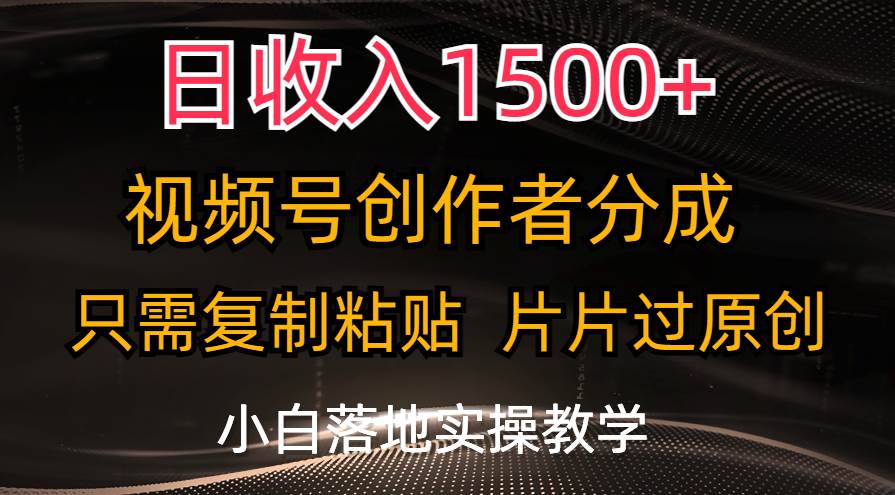 日收入1500+

视频号创作者分成

只需复制粘贴 片片过原创

小白落地实操教学